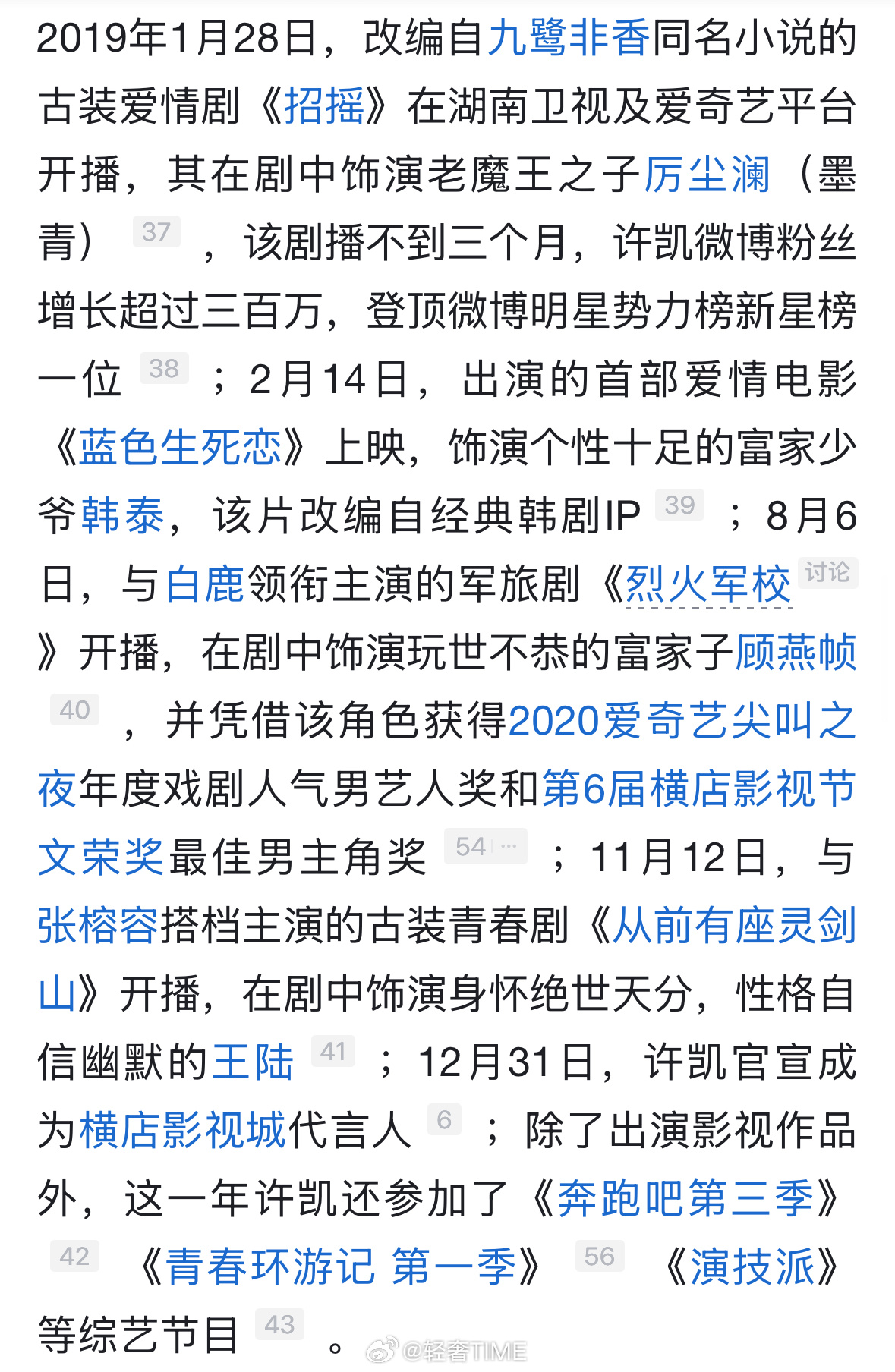 2019年1月28日，改编自九鹭非香同名小说的古装爱情剧《招摇》在湖南卫视及爱奇艺平台开播，其在剧中饰演老魔王之子厉尘澜（墨青） 37 ，该剧播不到三个月，许凯微博粉丝增长超过三百万，登顶微博明星势力榜新星榜一位 38 ；2月14日，出演的首部爱情电影《蓝色生死恋》上映，饰演个性十足的富家少爷韩泰，该片改编自经典韩剧IP 39 ；8月6日，与白鹿领衔主演的军旅剧《烈火军校 讨论 》开播，在剧中饰演玩世不恭的富家子顾燕帧 40 ，并凭借该角色获得2020爱奇艺尖叫之夜年度戏剧人气男艺人奖和第6届横店影视节文荣奖最佳男主角奖 54 ··· ；11月12日，与张榕容搭档主演的古装青春剧《从前有座灵剑山》开播，在剧中饰演身怀绝世天分，性格自信幽默的王陆 41 ；12月31日，许凯官宣成为横店影视城代言人 6 ；除了出演影视作品外，这一年许凯还参加了《奔跑吧第三季》 42 《青春环游记 第一季》 56 《演技派》等综艺节目 43 。

@轻奢TIME